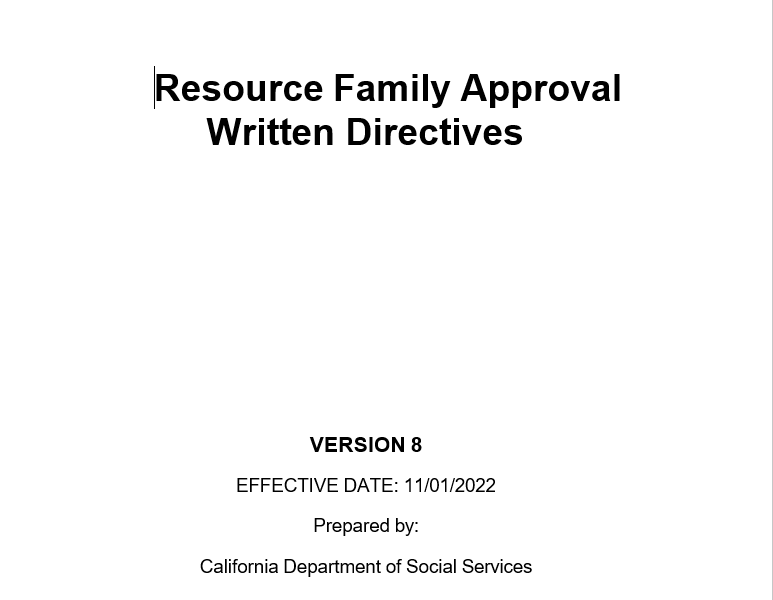 Resource Family Approval
Written Directives

VERSION 8

EFFECTIVE DATE: 11/01/2022

Prepared by:

California Department of Social Services